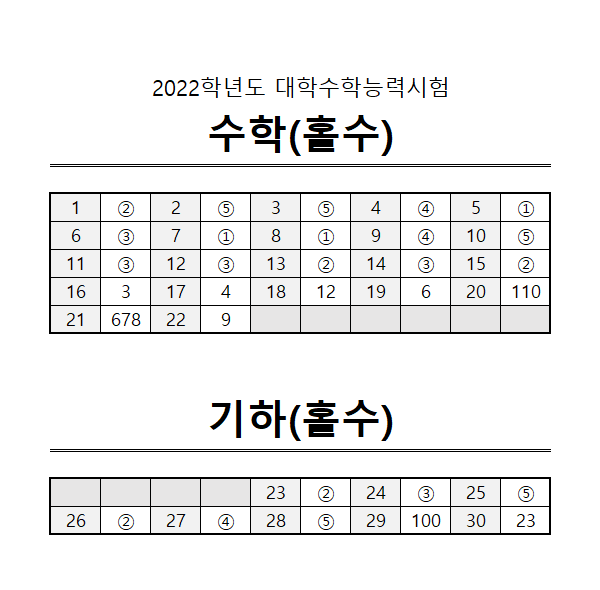 2022학년도 대학수학능력시험

수학(홀수)

| 1 | ② | 2 | ⑤ | 3 | ⑤ | 4 | ④ | 5 | ① |
|---|---|---|---|---|---|---|---|---|---|
| 6 | ③ | 7 | ① | 8 | ① | 9 | ④ | 10 | ⑤ |
| 11 | ③ | 12 | ③ | 13 | ② | 14 | ③ | 15 | ② |
| 16 | 3 | 17 | 4 | 18 | 12 | 19 | 6 | 20 | 110 |
| 21 | 678 | 22 | 9 | | | | | | |

기하(홀수)

| | | | | 23 | ② | 24 | ③ | 25 | ⑤ |
|---|---|---|---|---|---|---|---|---|---|
| 26 | ② | 27 | ④ | 28 | ⑤ | 29 | 100 | 30 | 23 |